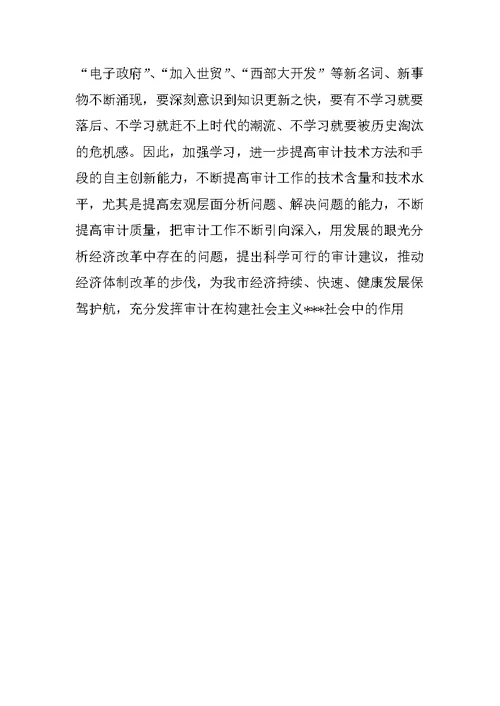 “电子政府”、“加入世贸”、“西部大开发”等新名词、新事物不断涌现，要深刻意识到知识更新之快，要有不学习就要落后、不学习就赶不上时代的潮流、不学习就要被历史淘汰的危机感。因此，加强学习，进一步提高审计技术方法和手段的自主创新能力，不断提高审计工作的技术含量和技术水平，尤其是提高宏观层面分析问题、解决问题的能力，不断提高审计质量，把审计工作不断引向深入，用发展的眼光分析经济改革中存在的问题，提出科学可行的审计建议，推动经济体制改革的步伐，为我市经济持续、快速、健康发展保驾护航，充分发挥审计在构建社会主义***社会中的作用